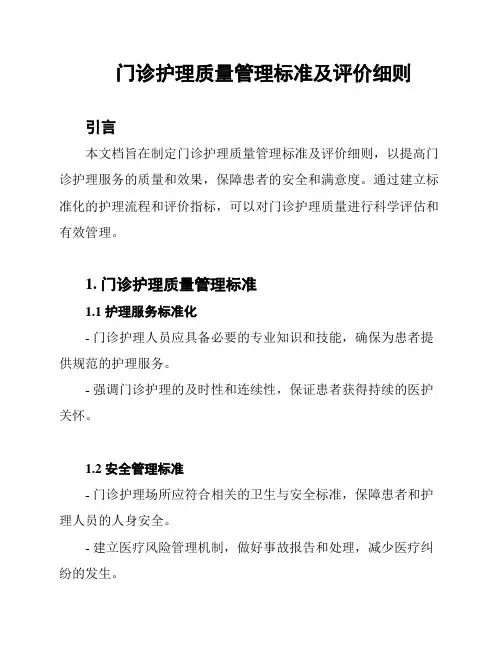 门诊护理质量管理标准及评价细则

引言

本文档旨在制定门诊护理质量管理标准及评价细则，以提高门诊护理服务的质量和效果，保障患者的安全和满意度。通过建立标准化的护理流程和评价指标，可以对门诊护理质量进行科学评估和有效管理。

1. 门诊护理质量管理标准

1.1 护理服务标准化

- 门诊护理人员应具备必要的专业知识和技能，确保为患者提供规范的护理服务。

- 强调门诊护理的及时性和连续性，保证患者获得持续的医护关怀。

1.2 安全管理标准

- 门诊护理场所应符合相关的卫生与安全标准，保障患者和护理人员的人身安全。

- 建立医疗风险管理机制，做好事故报告和处理，减少医疗纠纷的发生。